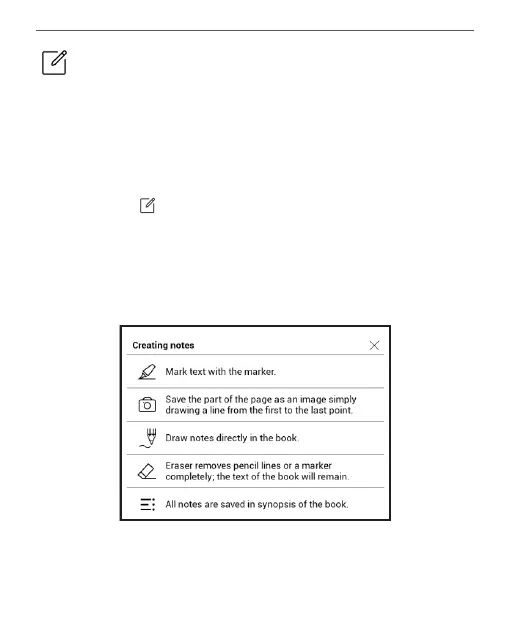 Creating notes

Mark text with the marker.

Save the part of the page as an image simply drawing a line from the first to the last point.

Draw notes directly in the book.

Eraser removes pencil lines or a marker completely; the text of the book will remain.

All notes are saved in synopsis of the book.